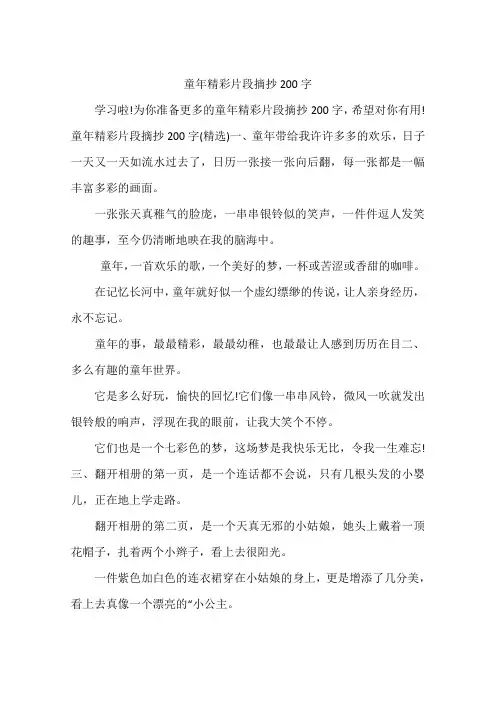 童年精彩片段摘抄 200 字

学习啦!为你准备更多的童年精彩片段摘抄 200 字，希望对你有用!童年精彩片段摘抄 200 字(精选)一、童年带给我许许多多的欢乐，日子一天又一天如流水过去了，日历一张接一张向后翻，每一张都是一幅丰富多彩的画面。

一张张天真稚气的脸庞，一串串银铃似的笑声，一件件逗人发笑的趣事，至今仍清晰地映在我的脑海中。

童年，一首欢乐的歌，一个美好的梦，一杯或苦涩或香甜的咖啡。

在记忆长河中，童年就好似一个虚幻缥缈的传说，让人亲身经历，永不忘记。

童年的事，最最精彩，最最幼稚，也最最让人感到历历在目二、多么有趣的童年世界。

它是多么好玩，愉快的回忆!它们像一串串风铃，微风一吹就发出银铃般的响声，浮现在我的眼前，让我大笑个不停。

它们也是一个七彩色的梦，这场梦是我快乐无比，令我一生难忘!三、翻开相册的第一页，是一个连话都不会说，只有几根头发的小婴儿，正在地上学走路。

翻开相册的第二页，是一个天真无邪的小姑娘，她头上戴着一顶花帽子，扎着两个小辫子，看上去很阳光。

一件紫色加白色的连衣裙穿在小姑娘的身上，更是增添了几分美，看上去真像一个漂亮的“小公主。